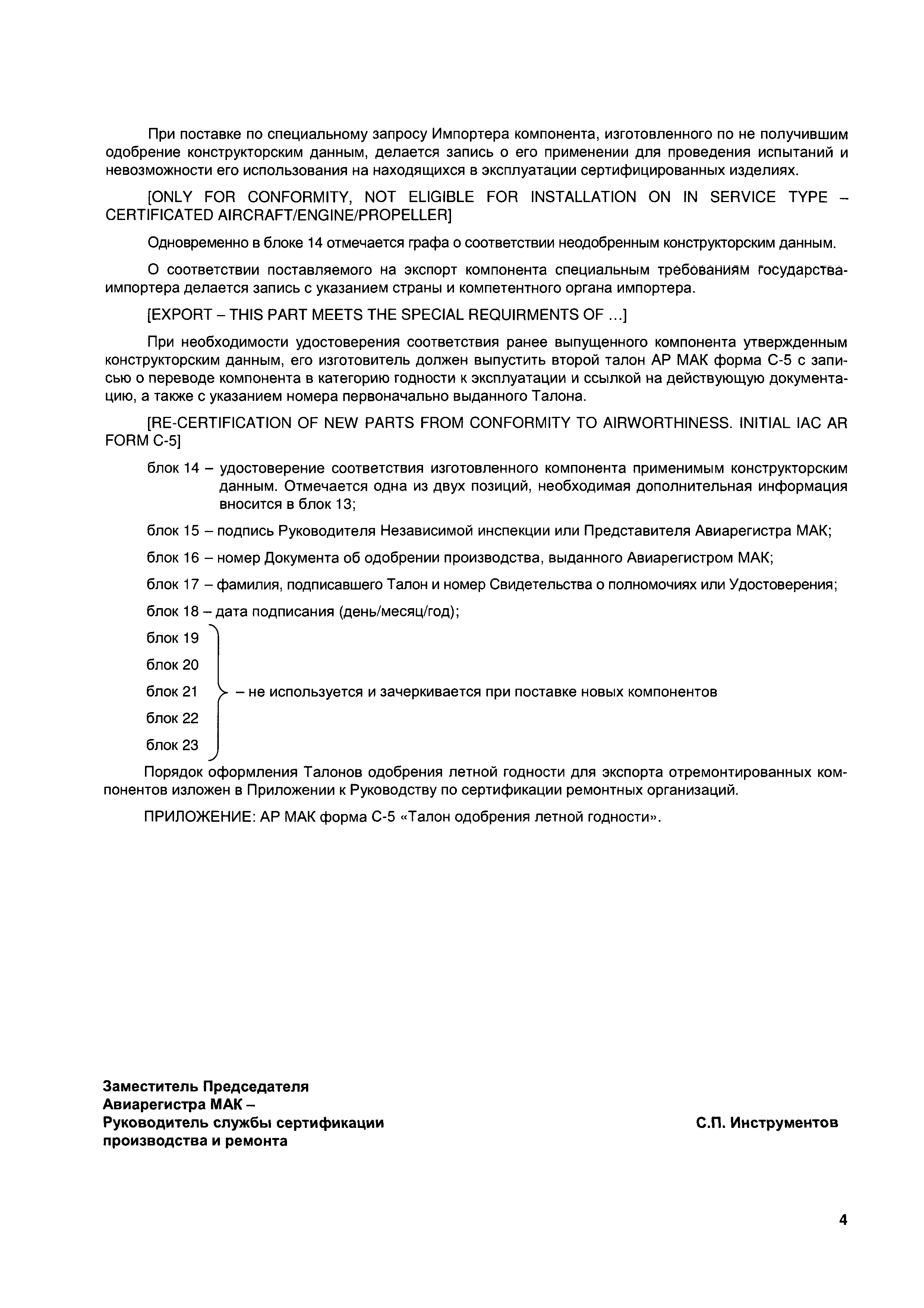 При поставке по специальному запросу Импортера компонента, изготовленного по не получившим одобрение конструкторским данным, делается запись о его применении для проведения испытаний и невозможности его использования на находящихся в эксплуатации сертифицированных изделиях.

[ONLY FOR CONFORMITY, NOT ELIGIBLE FOR INSTALLATION ON IN SERVICE TYPE – CERTIFICATED AIRCRAFT/ENGINE/PROPELLER]

Одновременно в блоке 14 отмечается графа о соответствии неодобренным конструкторским данным.

О соответствии поставляемого на экспорт компонента специальным требованиям государства-импортера делается запись с указанием страны и компетентного органа импортера.

[EXPORT – THIS PART MEETS THE SPECIAL REQUIRMENTS OF ...]

При необходимости удостоверения соответствия ранее выпущенного компонента утвержденным конструкторским данным, его изготовитель должен выпустить второй талон АР МАК форма С-5 с записью о переводе компонента в категорию годности к эксплуатации и ссылкой на действующую документацию, а также с указанием номера первоначально выданного Талона.

[RE-CERTIFICATION OF NEW PARTS FROM CONFORMITY TO AIRWORTHINESS. INITIAL IAC AR FORM C-5]

блок 14 – удостоверение соответствия изготовленного компонента применимым конструкторским данным. Отмечается одна из двух позиций, необходимая дополнительная информация вносится в блок 13;

блок 15 – подпись Руководителя Независимой инспекции или Представителя Авиарегистра МАК;

блок 16 – номер Документа об одобрении производства, выданного Авиарегистром МАК;

блок 17 – фамилия, подписавшего Талон и номер Свидетельства о полномочиях или Удостоверения;

блок 18 – дата подписания (день/месяц/год);

блок 19
блок 20
блок 21 – не используется и зачеркивается при поставке новых компонентов
блок 22
блок 23

Порядок оформления Талонов одобрения летной годности для экспорта отремонтированных компонентов изложен в Приложении к Руководству по сертификации ремонтных организаций.

ПРИЛОЖЕНИЕ: АР МАК форма С-5 «Талон одобрения летной годности».

Заместитель Председателя
Авиарегистра МАК –
Руководитель службы сертификации
производства и ремонта

С.П. Инструментов

4